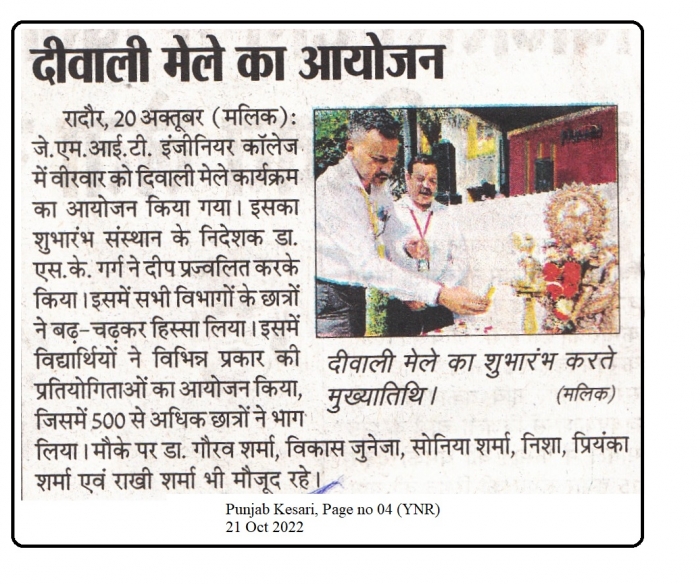 दीवाली मेले का आयोजन

रादौर, 20 अक्तूबर (मलिक): जे.एम.आई.टी. इंजीनियर कॉलेज में वीरवार को दिवाली मेले कार्यक्रम का आयोजन किया गया। इसका शुभारंभ संस्थान के निदेशक डा. एस.के. गर्ग ने दीप प्रज्वलित करके किया। इसमें सभी विभागों के छात्रों ने बढ़-चढ़कर हिस्सा लिया। इसमें विद्यार्थियों ने विभिन्न प्रकार की प्रतियोगिताओं का आयोजन किया, जिसमें 500 से अधिक छात्रों ने भाग लिया। मौके पर डा. गौरव शर्मा, विकास जुनेजा, सोनिया शर्मा, निशा, प्रियंका शर्मा एवं राखी शर्मा भी मौजूद रहे।

दीवाली मेले का शुभारंभ करते मुख्यातिथि। (मलिक)

Punjab Kesari, Page no 04 (YNR)
21 Oct 2022